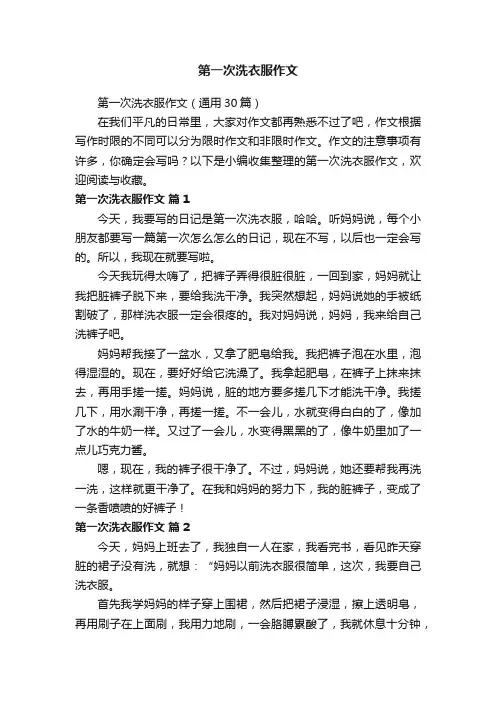 第一次洗衣服作文

第一次洗衣服作文（通用30篇）

在我们平凡的日常里，大家对作文都再熟悉不过了吧，作文根据写作时限的不同可以分为限时作文和非限时作文。作文的注意事项有许多，你确定会写吗？以下是小编收集整理的第一次洗衣服作文，欢迎阅读与收藏。

第一次洗衣服作文 篇1

今天，我要写的日记是第一次洗衣服，哈哈。听妈妈说，每个小朋友都要写一篇第一次怎么怎么的日记，现在不写，以后也一定会写的。所以，我现在就要写啦。

今天我玩得太嗨了，把裤子弄得很脏很脏，一回到家，妈妈就让我把脏裤子脱下来，要给我洗干净。我突然想起，妈妈说她的手被纸割破了，那样洗衣服一定会很疼的。我对妈妈说，妈妈，我来给自己洗裤子吧。

妈妈帮我接了一盆水，又拿了肥皂给我。我把裤子泡在水里，泡得湿湿的。现在，要好好给它洗澡了。我拿起肥皂，在裤子上抹来抹去，再用手搓一搓。妈妈说，脏的地方要多搓几下才能洗干净。我搓几下，用水涮干净，再搓一搓。不一会儿，水就变得白白的了，像加了水的牛奶一样。又过了一会儿，水变得黑黑的了，像牛奶里加了一点儿巧克力酱。

嗯，现在，我的裤子很干净了。不过，妈妈说，她还要帮我再洗一洗，这样就更干净了。在我和妈妈的努力下，我的脏裤子，变成了一条香喷喷的好裤子！

第一次洗衣服作文 篇2

今天，妈妈上班去了，我独自一人在家，我看完书，看见昨天穿脏的裙子没有洗，就想：“妈妈以前洗衣服很简单，这次，我要自己洗衣服。

首先我学妈妈的样子穿上围裙，然后把裙子浸湿，擦上透明皂，再用刷子在上面刷，我用力地刷，一会胳膊累酸了，我就休息十分钟，